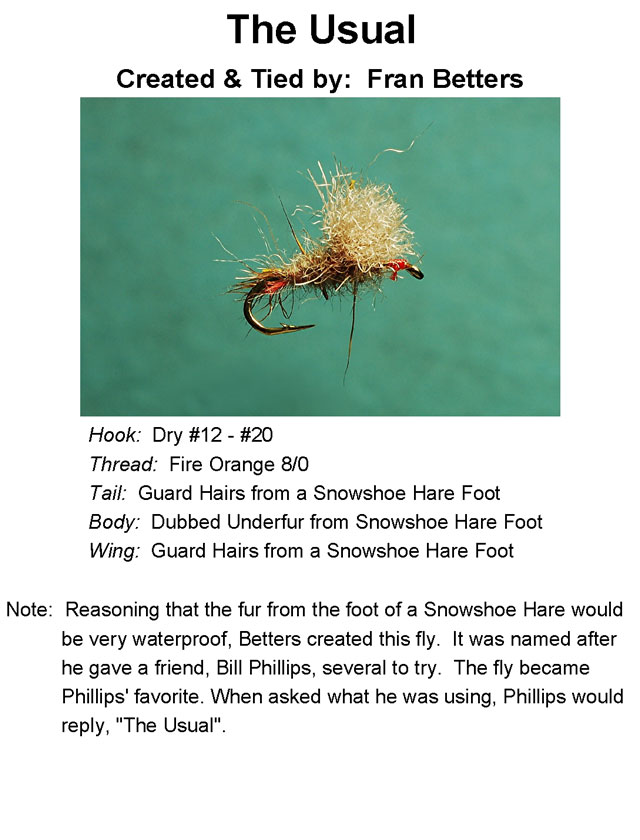 The Usual

Created & Tied by: Fran Betters

Hook: Dry #12 - #20
Thread: Fire Orange 8/0
Tail: Guard Hairs from a Snowshoe Hare Foot
Body: Dubbed Underfur from Snowshoe Hare Foot
Wing: Guard Hairs from a Snowshoe Hare Foot

Note: Reasoning that the fur from the foot of a Snowshoe Hare would be very waterproof, Betters created this fly. It was named after he gave a friend, Bill Phillips, several to try. The fly became Phillips' favorite. When asked what he was using, Phillips would reply, "The Usual".